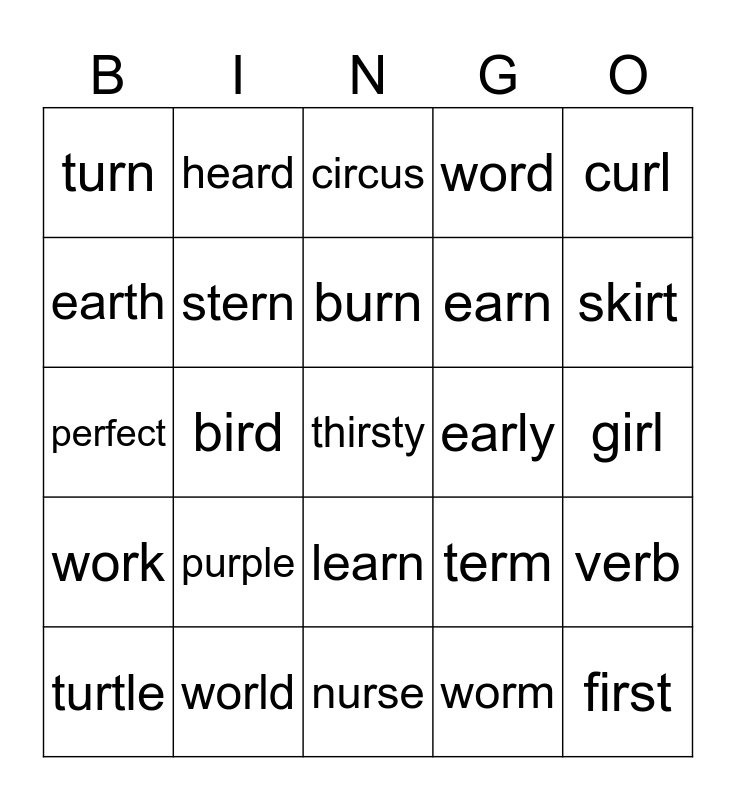 | B | I | N | G | O |
|---|---|---|---|---|
| turn | heard | circus | word | curl |
| earth | stern | burn | earn | skirt |
| perfect | bird | thirsty | early | girl |
| work | purple | learn | term | verb |
| turtle | world | nurse | worm | first |